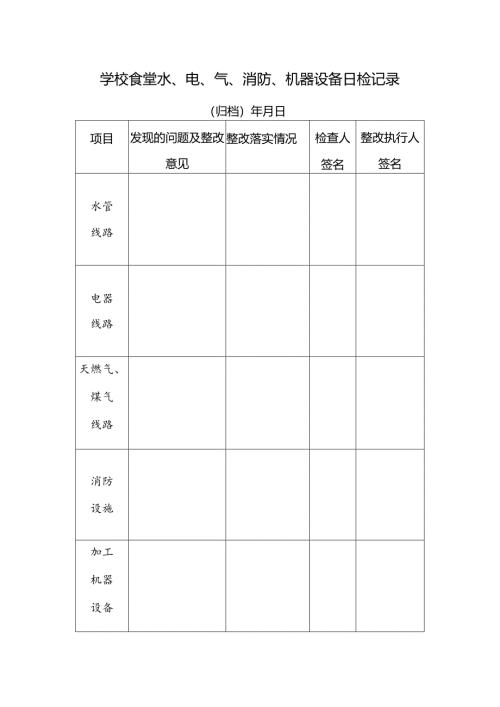 学校食堂水、电、气、消防、机器设备日检记录

(归档) 年月日

| 项目 | 发现的问题及整改意见 | 整改落实情况 | 检查人签名 | 整改执行人签名 |
|---|---|---|---|---|
| 水管线路 | | | | |
| 电器线路 | | | | |
| 天燃气、煤气线路 | | | | |
| 消防设施 | | | | |
| 加工机器设备 | | | | |